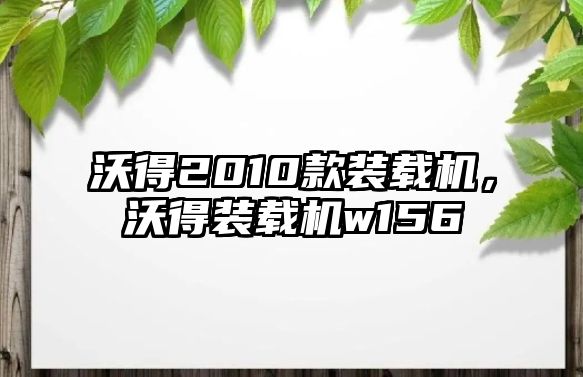 沃得2010款装载机，沃得装载机w156